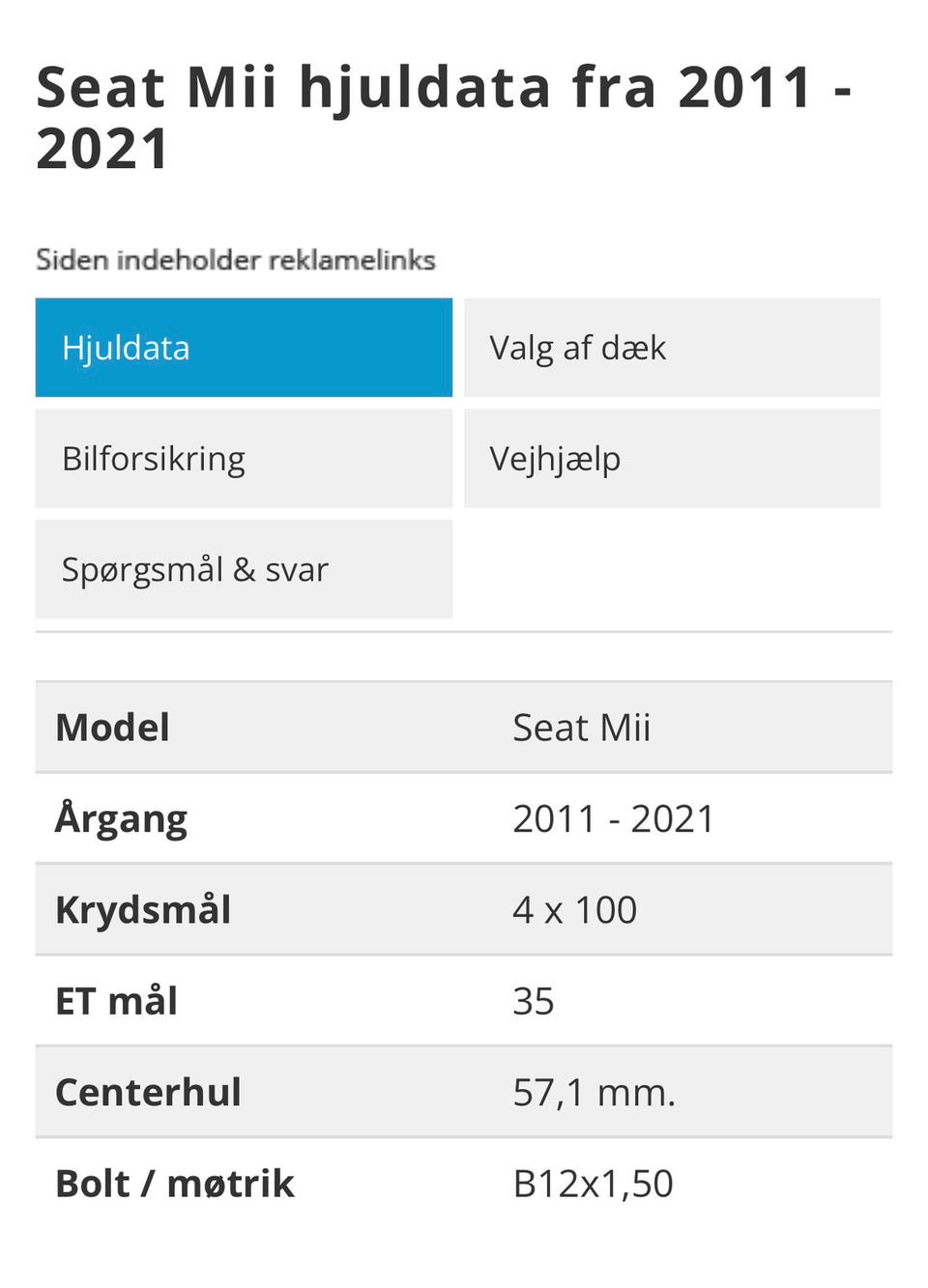 Seat Mii hjuldata fra 2011 - 2021

Siden indeholder reklamelinks

Hjuldata

Valg af dæk

Bilforsikring

Vejhjælp

Spørgsmål & svar

| Model | Seat Mii |
|---|---|
| Årgang | 2011 - 2021 |
| Krydsmål | 4 x 100 |
| ET mål | 35 |
| Centerhul | 57,1 mm. |
| Bolt / møtrik | B12x1,50 |